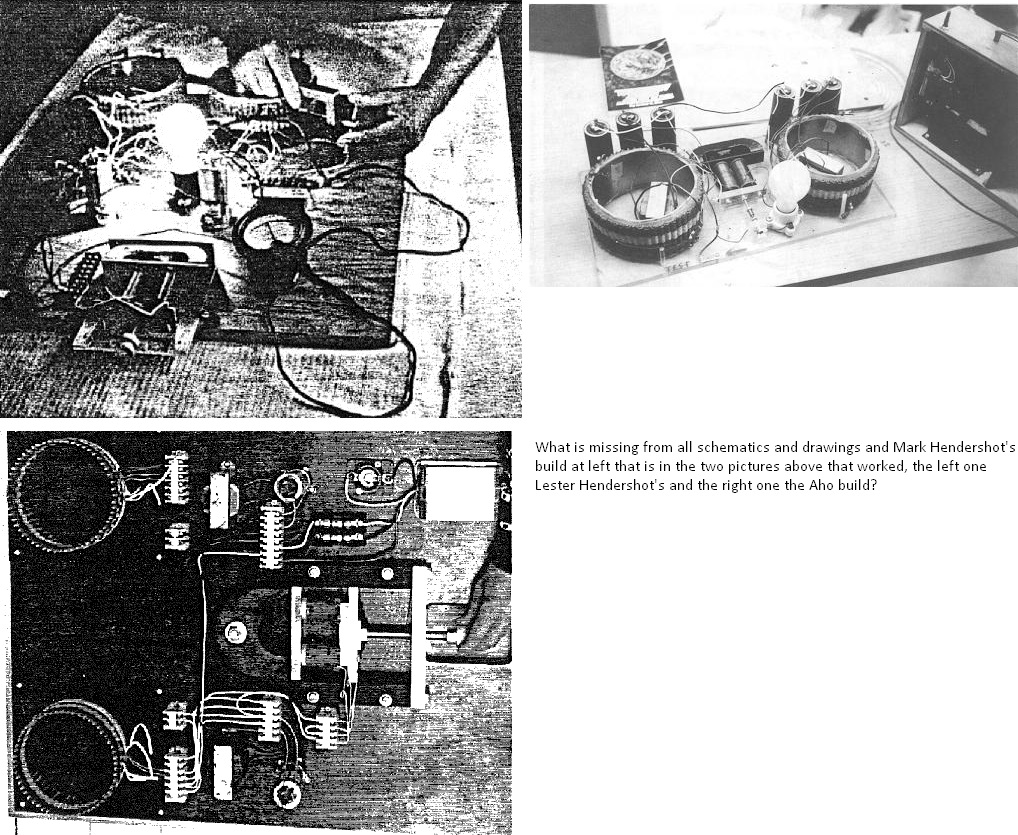 What is missing from all schematics and drawings and Mark Hendershot's build at left that is in the two pictures above that worked, the left one Lester Hendershot's and the right one the Aho build?